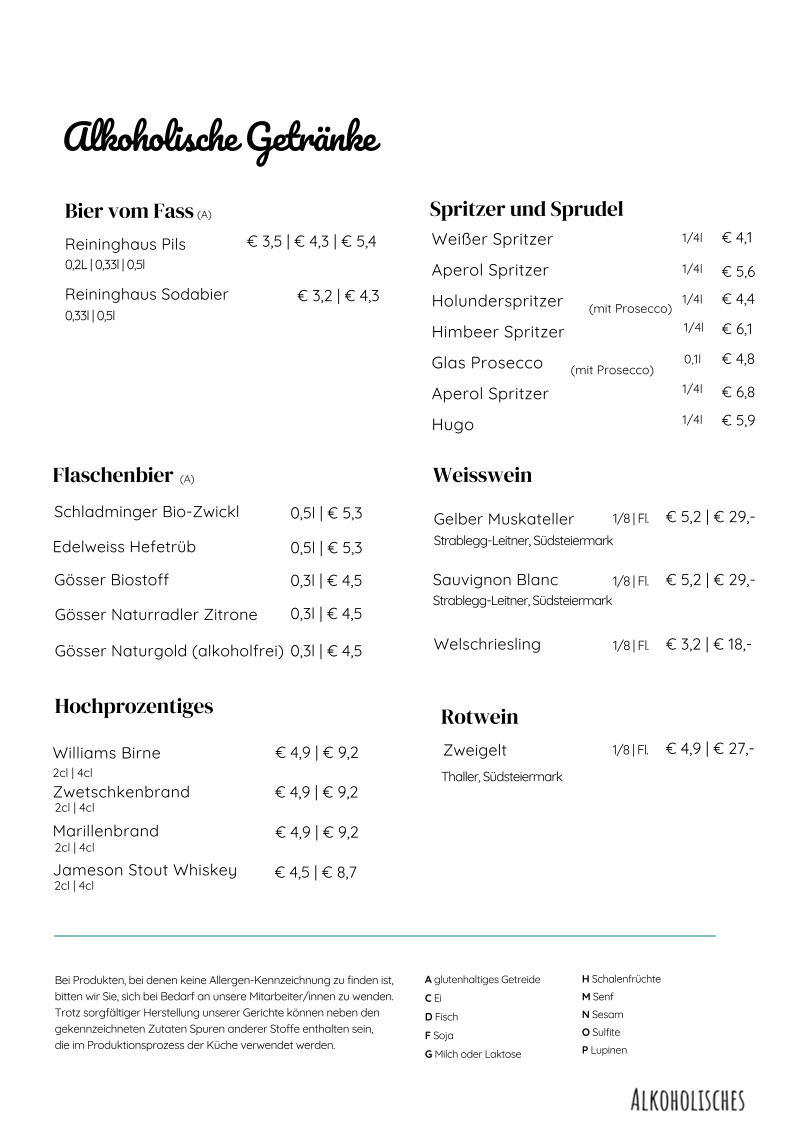 Alkoholische Getränke

Bier vom Fass (A)

Reininghaus Pils € 3,5 | € 4,3 | € 5,4
0,2L | 0,33l | 0,5l

Reininghaus Sodabier € 3,2 | € 4,3
0,33l | 0,5l

Flaschenbier (A)

Schladminger Bio-Zwickl 0,5l | € 5,3

Edelweiss Hefetrüb 0,5l | € 5,3

Gösser Biostoff 0,3l | € 4,5

Gösser Naturradler Zitrone 0,3l | € 4,5

Gösser Naturgold (alkoholfrei) 0,3l | € 4,5

Hochprozentiges

Williams Birne € 4,9 | € 9,2
2cl | 4cl

Zwetschkenbrand € 4,9 | € 9,2
2cl | 4cl

Marillenbrand € 4,9 | € 9,2
2cl | 4cl

Jameson Stout Whiskey € 4,5 | € 8,7
2cl | 4cl

Spritzer und Sprudel

Weißer Spritzer 1/4l € 4,1

Aperol Spritzer 1/4l € 5,6

Holunderspritzer (mit Prosecco) 1/4l € 4,4

Himbeer Spritzer 1/4l € 6,1

Glas Prosecco (mit Prosecco) 0,1l € 4,8

Aperol Spritzer 1/4l € 6,8

Hugo 1/4l € 5,9

Weisswein

Gelber Muskateller 1/8 | Fl. € 5,2 | € 29,-
Strablegg-Leitner, Südsteiermark

Sauvignon Blanc 1/8 | Fl. € 5,2 | € 29,-
Strablegg-Leitner, Südsteiermark

Welschriesling 1/8 | Fl. € 3,2 | € 18,-

Rotwein

Zweigelt 1/8 | Fl. € 4,9 | € 27,-
Thaller, Südsteiermark

Bei Produkten, bei denen keine Allergen-Kennzeichnung zu finden ist, bitten wir Sie, sich bei Bedarf an unsere Mitarbeiter/innen zu wenden. Trotz sorgfältiger Herstellung unserer Gerichte können neben den gekennzeichneten Zutaten Spuren anderer Stoffe enthalten sein, die im Produktionsprozess der Küche verwendet werden.

A glutenhaltiges Getreide
C Ei
D Fisch
F Soja
G Milch oder Laktose

H Schalenfrüchte
M Senf
N Sesam
O Sulfite
P Lupinen

ALKOHOLISCHES